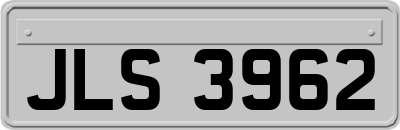 JLS 3962